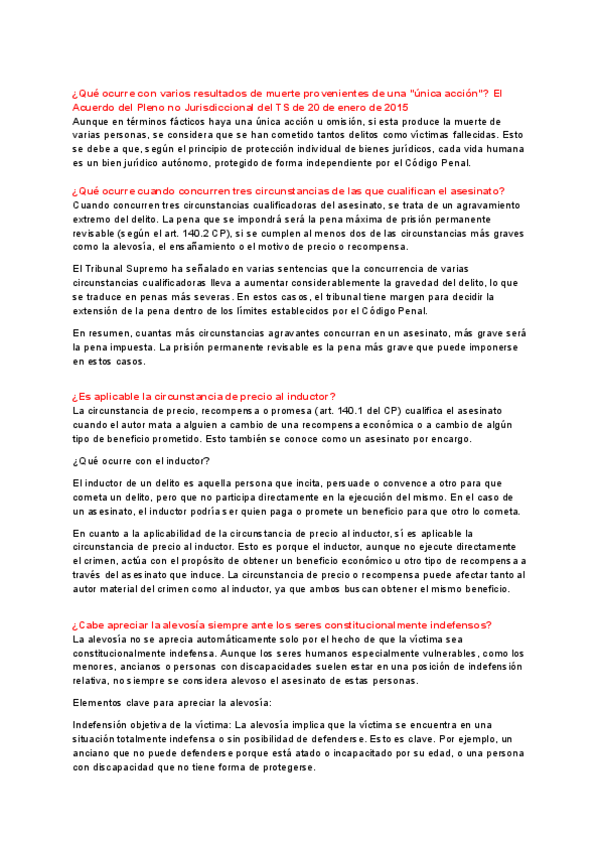 ¿Qué ocurre con varios resultados de muerte provenientes de una "única acción"? El Acuerdo del Pleno no Jurisdiccional del TS de 20 de enero de 2015
Aunque en términos fácticos haya una única acción u omisión, si esta produce la muerte de varias personas, se considera que se han cometido tantos delitos como víctimas fallecidas. Esto se debe a que, según el principio de protección individual de bienes jurídicos, cada vida humana es un bien jurídico autónomo, protegido de forma independiente por el Código Penal.

¿Qué ocurre cuando concurren tres circunstancias de las que cualifican el asesinato?
Cuando concurren tres circunstancias cualificadoras del asesinato, se trata de un agravamiento extremo del delito. La pena que se impondrá será la pena máxima de prisión permanente revisable (según el art. 140.2 CP), si se cumplen al menos dos de las circunstancias más graves como la alevosía, el ensañamiento o el motivo de precio o recompensa.

El Tribunal Supremo ha señalado en varias sentencias que la concurrencia de varias circunstancias cualificadoras lleva a aumentar considerablemente la gravedad del delito, lo que se traduce en penas más severas. En estos casos, el tribunal tiene margen para decidir la extensión de la pena dentro de los límites establecidos por el Código Penal.

En resumen, cuantas más circunstancias agravantes concurran en un asesinato, más grave será la pena impuesta. La prisión permanente revisable es la pena más grave que puede imponerse en estos casos.

¿Es aplicable la circunstancia de precio al inductor?
La circunstancia de precio, recompensa o promesa (art. 140.1 del CP) cualifica el asesinato cuando el autor mata a alguien a cambio de una recompensa económica o a cambio de algún tipo de beneficio prometido. Esto también se conoce como un asesinato por encargo.

¿Qué ocurre con el inductor?

El inductor de un delito es aquella persona que incita, persuade o convence a otro para que cometa un delito, pero que no participa directamente en la ejecución del mismo. En el caso de un asesinato, el inductor podría ser quien paga o promete un beneficio para que otro lo cometa.

En cuanto a la aplicabilidad de la circunstancia de precio al inductor, sí es aplicable la circunstancia de precio al inductor. Esto es porque el inductor, aunque no ejecute directamente el crimen, actúa con el propósito de obtener un beneficio económico u otro tipo de recompensa a través del asesinato que induce. La circunstancia de precio o recompensa puede afectar tanto al autor material del crimen como al inductor, ya que ambos buscan obtener el mismo beneficio.

¿Cabe apreciar la alevosía siempre ante los seres constitucionalmente indefensos?
La alevosía no se aprecia automáticamente solo por el hecho de que la víctima sea constitucionalmente indefensa. Aunque los seres humanos especialmente vulnerables, como los menores, ancianos o personas con discapacidades suelen estar en una posición de indefensión relativa, no siempre se considera alevoso el asesinato de estas personas.

Elementos clave para apreciar la alevosía:

Indefensión objetiva de la víctima: La alevosía implica que la víctima se encuentra en una situación totalmente indefensa o sin posibilidad de defenderse. Esto es clave. Por ejemplo, un anciano que no puede defenderse porque está atado o incapacitado por su edad, o una persona con discapacidad que no tiene forma de protegerse.